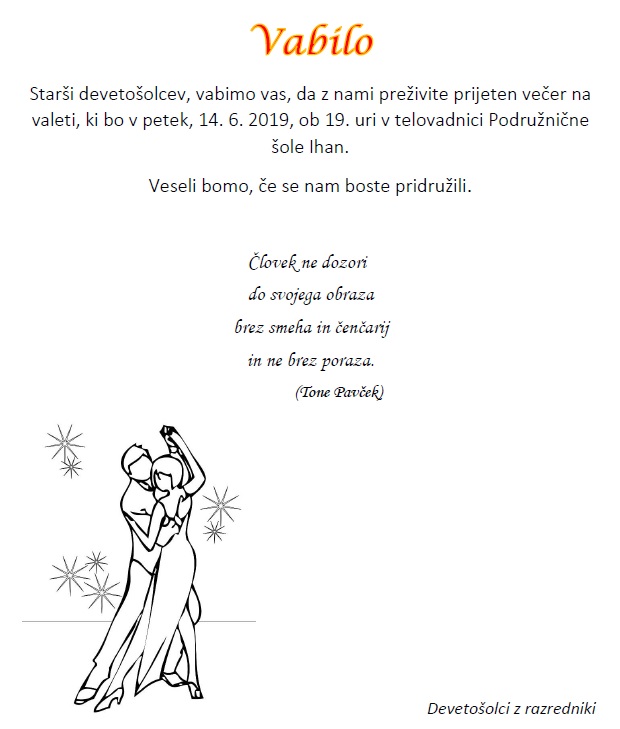 Vabilo

Starši devetošolcev, vabimo vas, da z nami preživite prijeten večer na valeti, ki bo v petek, 14. 6. 2019, ob 19. uri v telovadnici Podružnične šole Ihan.

Veseli bomo, če se nam boste pridružili.

Človek ne dozori
do svojega obraza
brez smeha in čenčarij
in ne brez poraza.
(Tone Pavček)

Devetošolci z razredniki